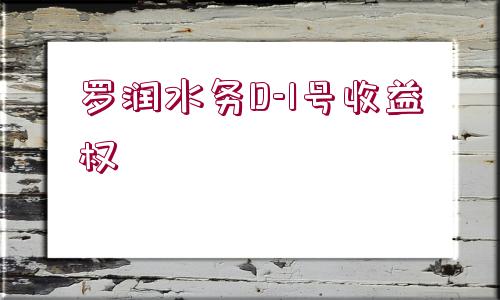 罗润水务D-1号收益权